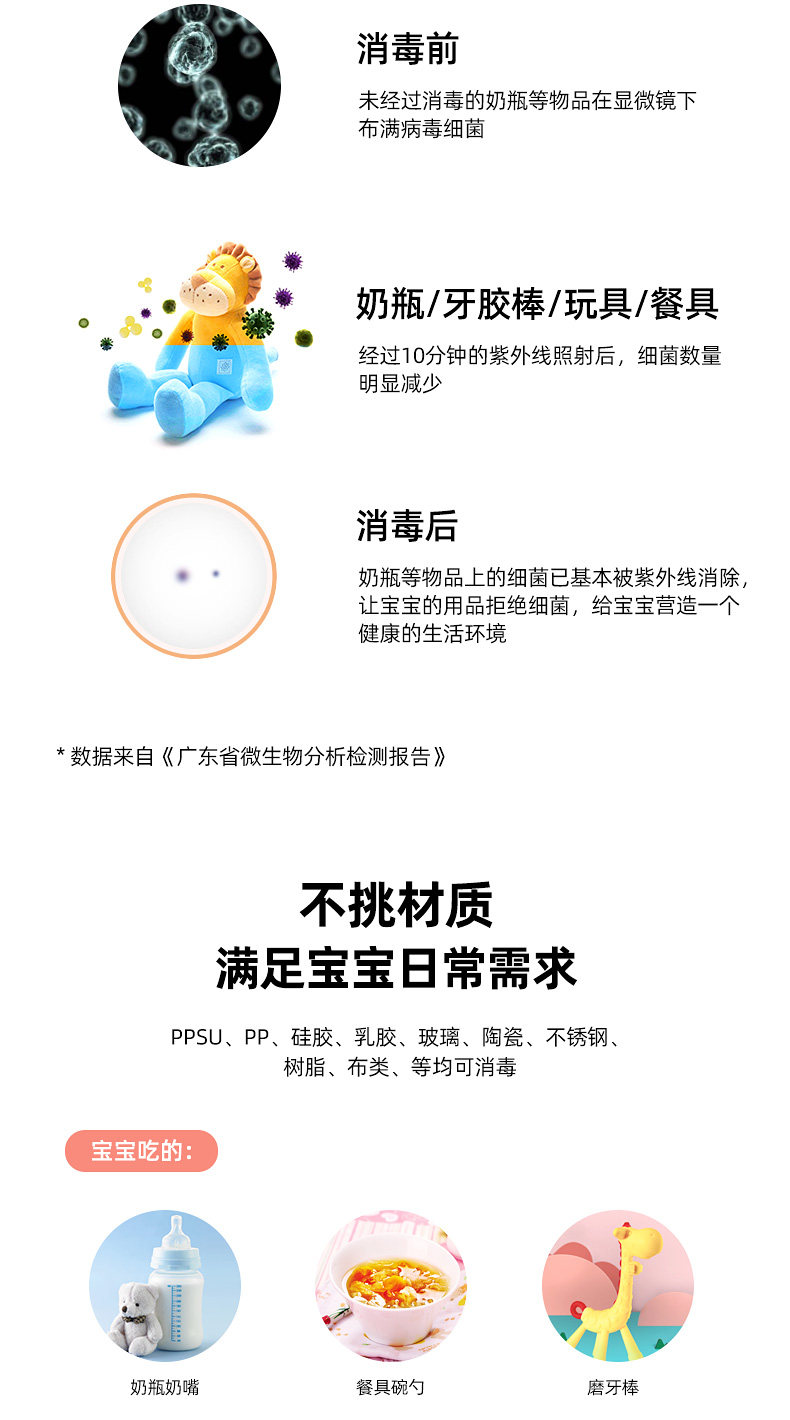 消毒前

未经过消毒的奶瓶等物品在显微镜下布满病毒细菌

奶瓶/牙胶棒/玩具/餐具

经过10分钟的紫外线照射后，细菌数量明显减少

消毒后

奶瓶等物品上的细菌已基本被紫外线消除，让宝宝的用品拒绝细菌，给宝宝营造一个健康的生活环境

* 数据来自《广东省微生物分析检测报告》

不挑材质
满足宝宝日常需求

PPSU、PP、硅胶、乳胶、玻璃、陶瓷、不锈钢、树脂、布类、等均可消毒

宝宝吃的:

奶瓶奶嘴

餐具碗勺

磨牙棒